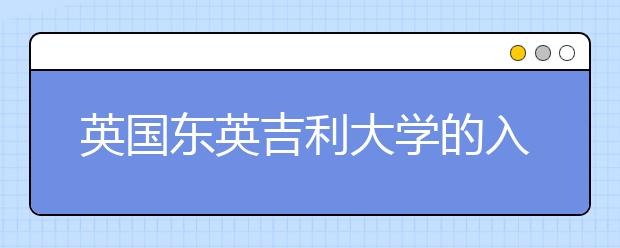 英国东英吉利大学的入